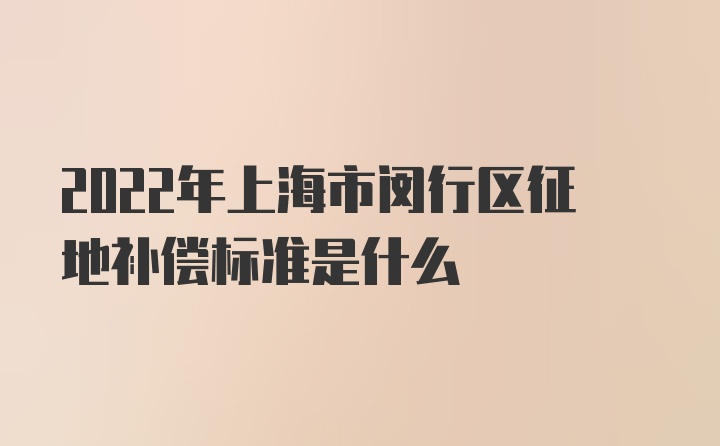 2022年上海市闵行区征地补偿标准是什么